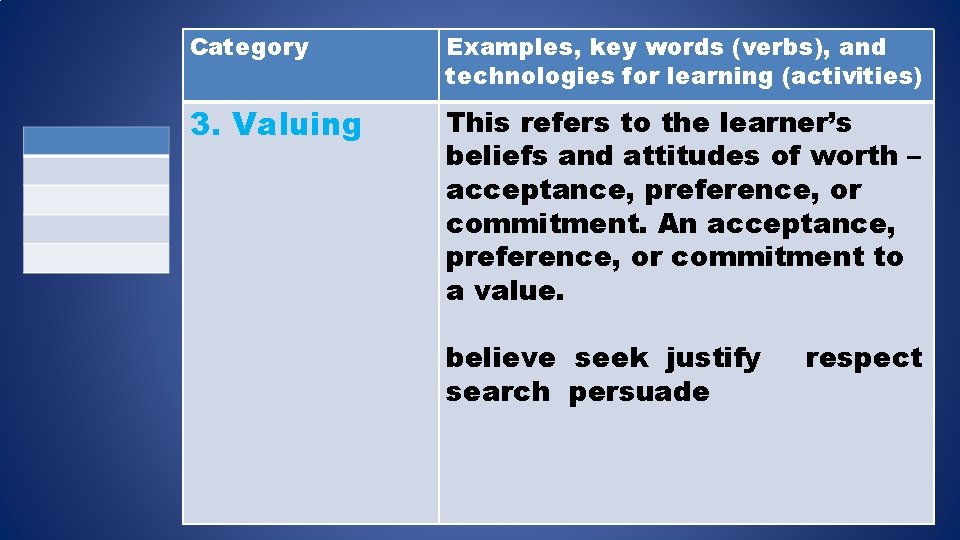 | Category | Examples, key words (verbs), and technologies for learning (activities) |
|---|---|
| 3. Valuing | This refers to the learner's beliefs and attitudes of worth – acceptance, preference, or commitment. An acceptance, preference, or commitment to a value.<br><br>believe seek justify respect search persuade |